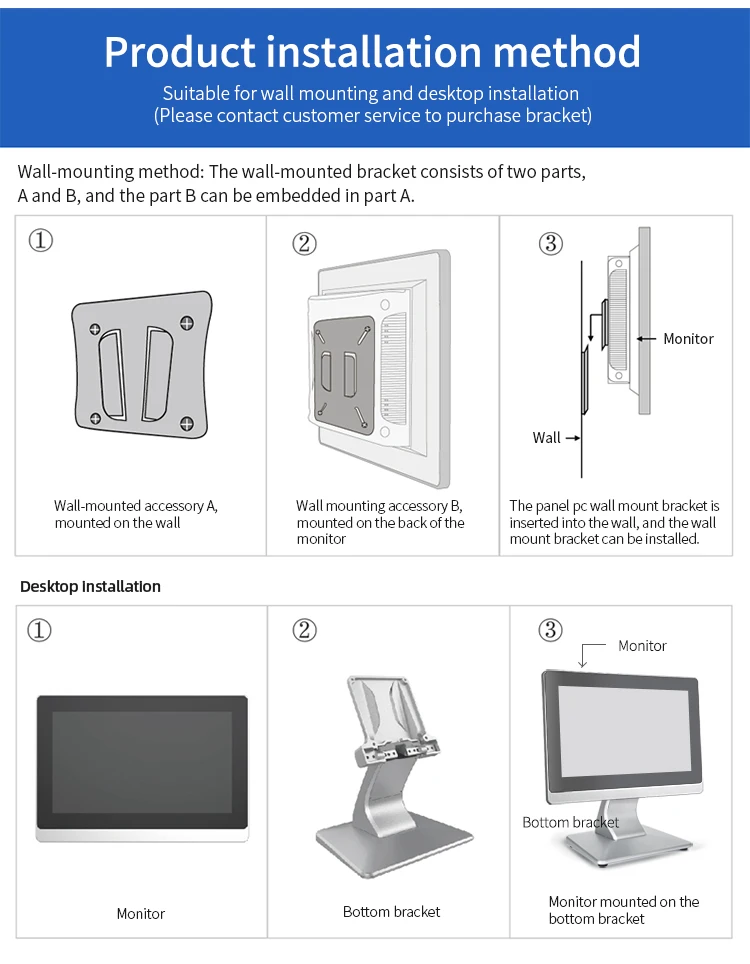 Product installation method

Suitable for wall mounting and desktop installation
(Please contact customer service to purchase bracket)

Wall-mounting method: The wall-mounted bracket consists of two parts, A and B, and the part B can be embedded in part A.

①

Wall-mounted accessory A, mounted on the wall

②

Wall mounting accessory B, mounted on the back of the monitor

③

Monitor

Wall

The panel pc wall mount bracket is inserted into the wall, and the wall mount bracket can be installed.

Desktop installation

①

Monitor

②

Bottom bracket

③

Monitor

Bottom bracket

Monitor mounted on the bottom bracket